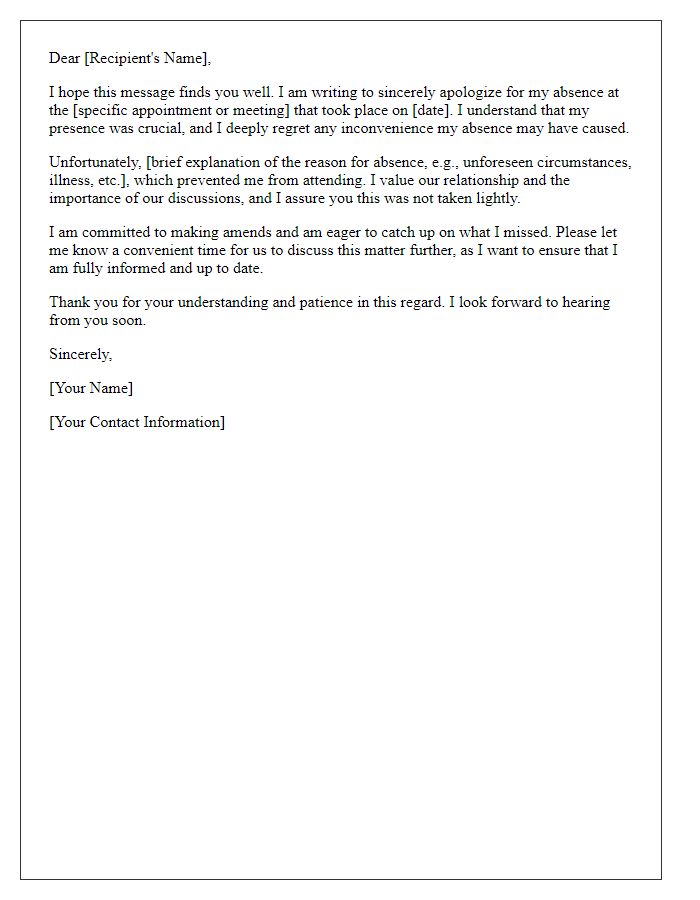 Dear [Recipient's Name],

I hope this message finds you well. I am writing to sincerely apologize for my absence at the [specific appointment or meeting] that took place on [date]. I understand that my presence was crucial, and I deeply regret any inconvenience my absence may have caused.

Unfortunately, [brief explanation of the reason for absence, e.g., unforeseen circumstances, illness, etc.], which prevented me from attending. I value our relationship and the importance of our discussions, and I assure you this was not taken lightly.

I am committed to making amends and am eager to catch up on what I missed. Please let me know a convenient time for us to discuss this matter further, as I want to ensure that I am fully informed and up to date.

Thank you for your understanding and patience in this regard. I look forward to hearing from you soon.

Sincerely,

[Your Name]

[Your Contact Information]